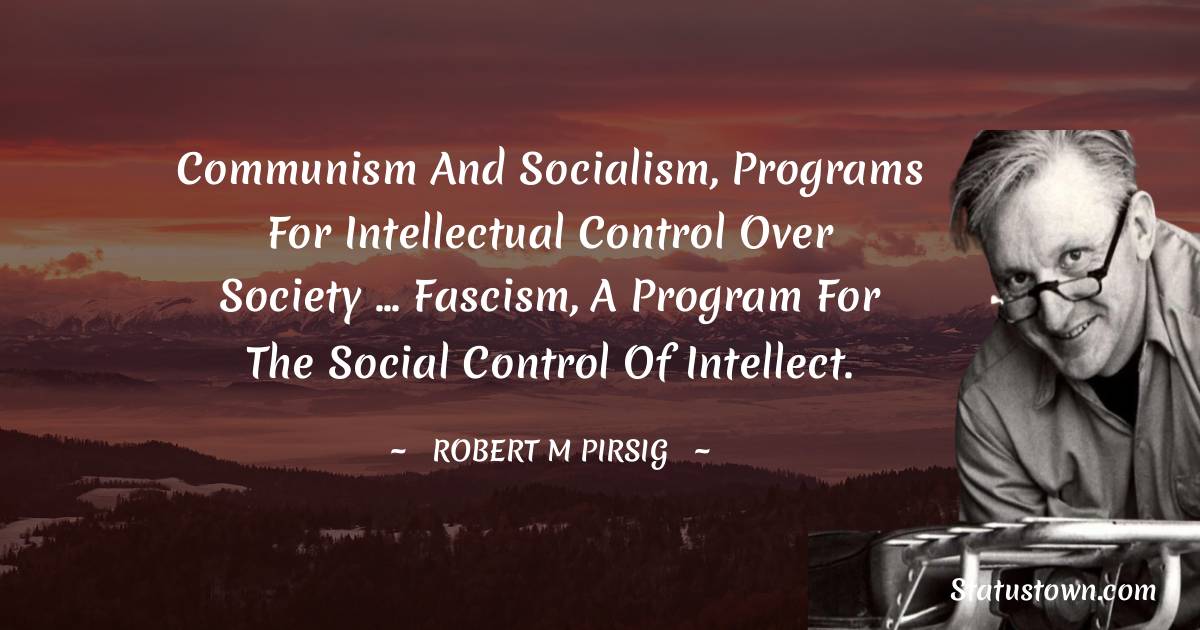 Communism And Socialism, Programs For Intellectual Control Over Society ... Fascism, A Program For The Social Control Of Intellect.

~ ROBERT M PIRSIG ~

Statustown.com